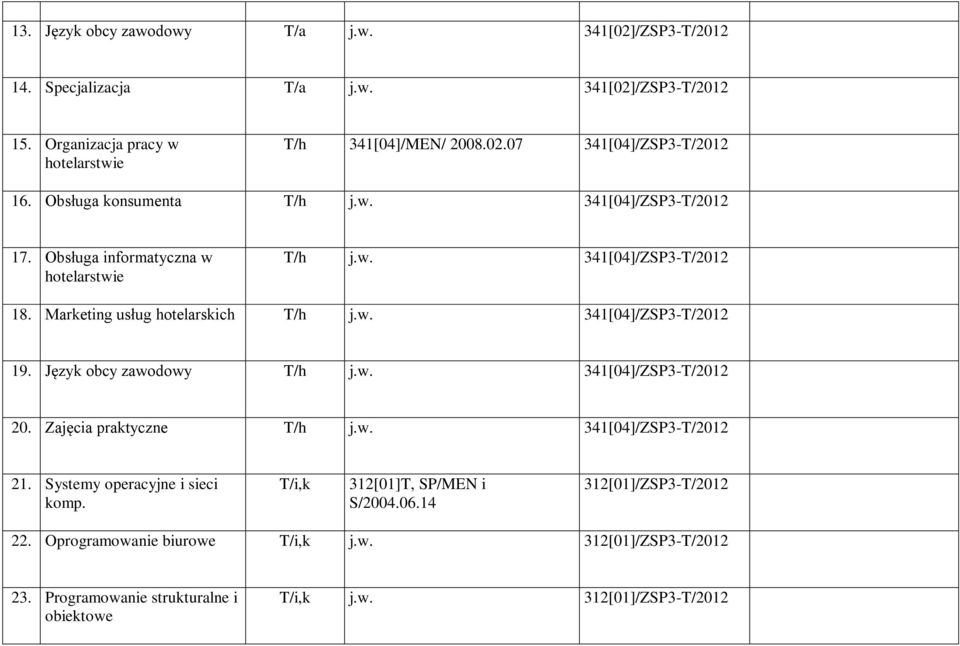 | | | | | | |
|---|---|---|---|---|---|
| 13. | Język obcy zawodowy | T/a | j.w. | 341[02]/ZSP3-T/2012 | |
| 14. | Specjalizacja | T/a | j.w. | 341[02]/ZSP3-T/2012 | |
| 15. | Organizacja pracy w hotelarstwie | T/h | 341[04]/MEN/ 2008.02.07 | 341[04]/ZSP3-T/2012 | |
| 16. | Obsługa konsumenta | T/h | j.w. | 341[04]/ZSP3-T/2012 | |
| 17. | Obsługa informatyczna w hotelarstwie | T/h | j.w. | 341[04]/ZSP3-T/2012 | |
| 18. | Marketing usług hotelarskich | T/h | j.w. | 341[04]/ZSP3-T/2012 | |
| 19. | Język obcy zawodowy | T/h | j.w. | 341[04]/ZSP3-T/2012 | |
| 20. | Zajęcia praktyczne | T/h | j.w. | 341[04]/ZSP3-T/2012 | |
| 21. | Systemy operacyjne i sieci komp. | T/i,k | 312[01]T, SP/MEN i S/2004.06.14 | 312[01]/ZSP3-T/2012 | |
| 22. | Oprogramowanie biurowe | T/i,k | j.w. | 312[01]/ZSP3-T/2012 | |
| 23. | Programowanie strukturalne i obiektowe | T/i,k | j.w. | 312[01]/ZSP3-T/2012 | |